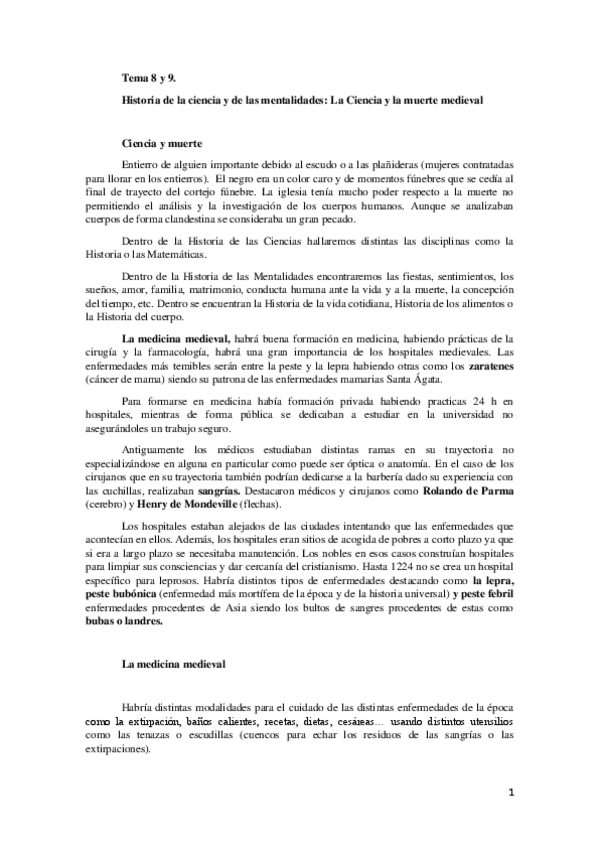 Tema 8 y 9.

Historia de la ciencia y de las mentalidades: La Ciencia y la muerte medieval

Ciencia y muerte

Entierro de alguien importante debido al escudo o a las plañideras (mujeres contratadas para llorar en los entierros). El negro era un color caro y de momentos fúnebres que se cedía al final de trayecto del cortejo fúnebre. La iglesia tenía mucho poder respecto a la muerte no permitiendo el análisis y la investigación de los cuerpos humanos. Aunque se analizaban cuerpos de forma clandestina se consideraba un gran pecado.

Dentro de la Historia de las Ciencias hallaremos distintas las disciplinas como la Historia o las Matemáticas.

Dentro de la Historia de las Mentalidades encontraremos las fiestas, sentimientos, los sueños, amor, familia, matrimonio, conducta humana ante la vida y a la muerte, la concepción del tiempo, etc. Dentro se encuentran la Historia de la vida cotidiana, Historia de los alimentos o la Historia del cuerpo.

La medicina medieval, habrá buena formación en medicina, habiendo prácticas de la cirugía y la farmacología, habrá una gran importancia de los hospitales medievales. Las enfermedades más temibles serán entre la peste y la lepra habiendo otras como los zaratenes (cáncer de mama) siendo su patrona de las enfermedades mamarias Santa Ágata.

Para formarse en medicina había formación privada habiendo practicas 24 h en hospitales, mientras de forma pública se dedicaban a estudiar en la universidad no asegurándoles un trabajo seguro.

Antiguamente los médicos estudiaban distintas ramas en su trayectoria no especializándose en alguna en particular como puede ser óptica o anatomía. En el caso de los cirujanos que en su trayectoria también podrían dedicarse a la barbería dado su experiencia con las cuchillas, realizaban sangrías. Destacaron médicos y cirujanos como Rolando de Parma (cerebro) y Henry de Mondeville (flechas).

Los hospitales estaban alejados de las ciudades intentando que las enfermedades que acontecían en ellos. Además, los hospitales eran sitios de acogida de pobres a corto plazo ya que si era a largo plazo se necesitaba manutención. Los nobles en esos casos construían hospitales para limpiar sus consciencias y dar cercanía del cristianismo. Hasta 1224 no se crea un hospital específico para leprosos. Habría distintos tipos de enfermedades destacando como la lepra, peste bubónica (enfermedad más mortífera de la época y de la historia universal) y peste febril enfermedades procedentes de Asia siendo los bultos de sangres procedentes de estas como bubas o landres.

La medicina medieval

Habría distintas modalidades para el cuidado de las distintas enfermedades de la época como la extirpación, baños calientes, recetas, dietas, cesáreas… usando distintos utensilios como las tenazas o escudillas (cuencos para echar los residuos de las sangrías o las extirpaciones).

1